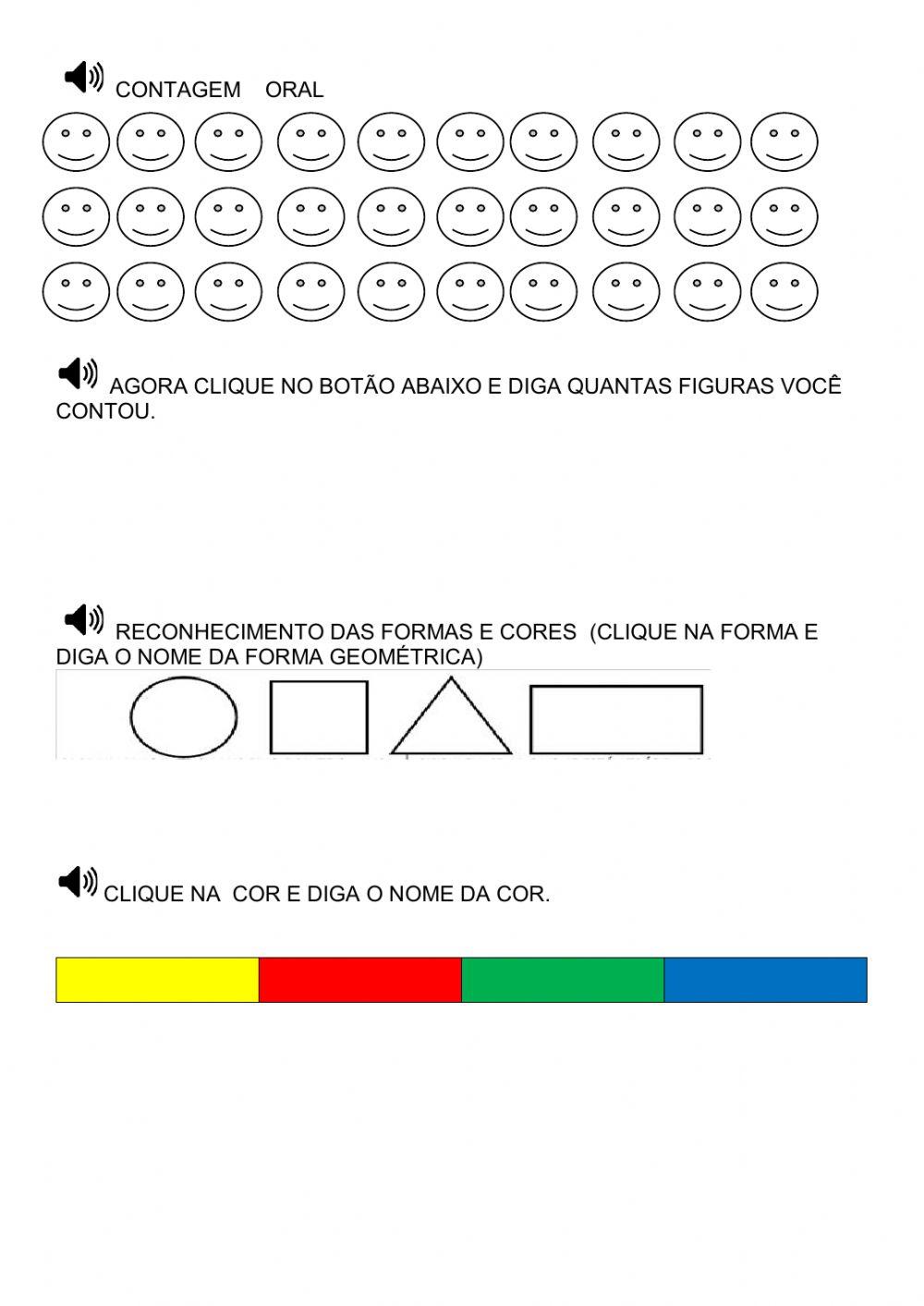 CONTAGEM ORAL

AGORA CLIQUE NO BOTÃO ABAIXO E DIGA QUANTAS FIGURAS VOCÊ CONTOU.

RECONHECIMENTO DAS FORMAS E CORES (CLIQUE NA FORMA E DIGA O NOME DA FORMA GEOMÉTRICA)

CLIQUE NA COR E DIGA O NOME DA COR.